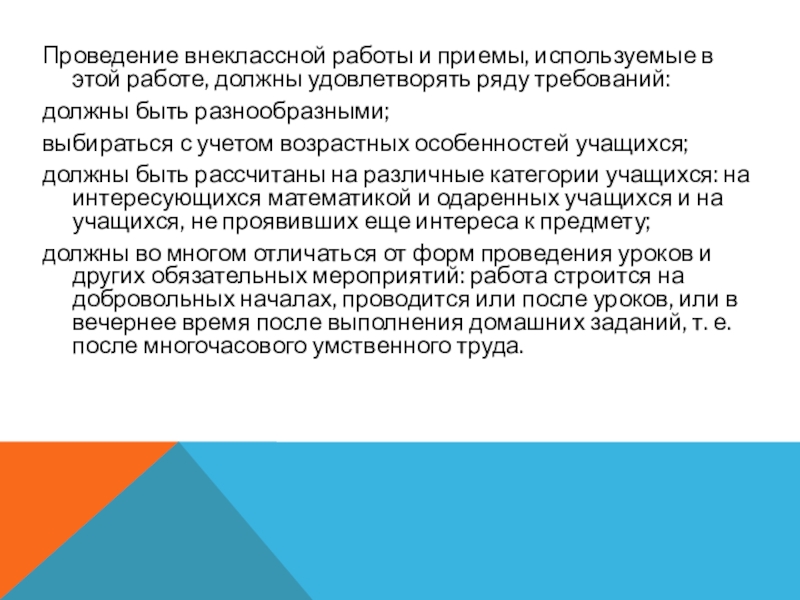 Проведение внеклассной работы и приемы, используемые в этой работе, должны удовлетворять ряду требований:

должны быть разнообразными;

выбираться с учетом возрастных особенностей учащихся;

должны быть рассчитаны на различные категории учащихся: на интересующихся математикой и одаренных учащихся и на учащихся, не проявивших еще интереса к предмету;

должны во многом отличаться от форм проведения уроков и других обязательных мероприятий: работа строится на добровольных началах, проводится или после уроков, или в вечернее время после выполнения домашних заданий, т. е. после многочасового умственного труда.